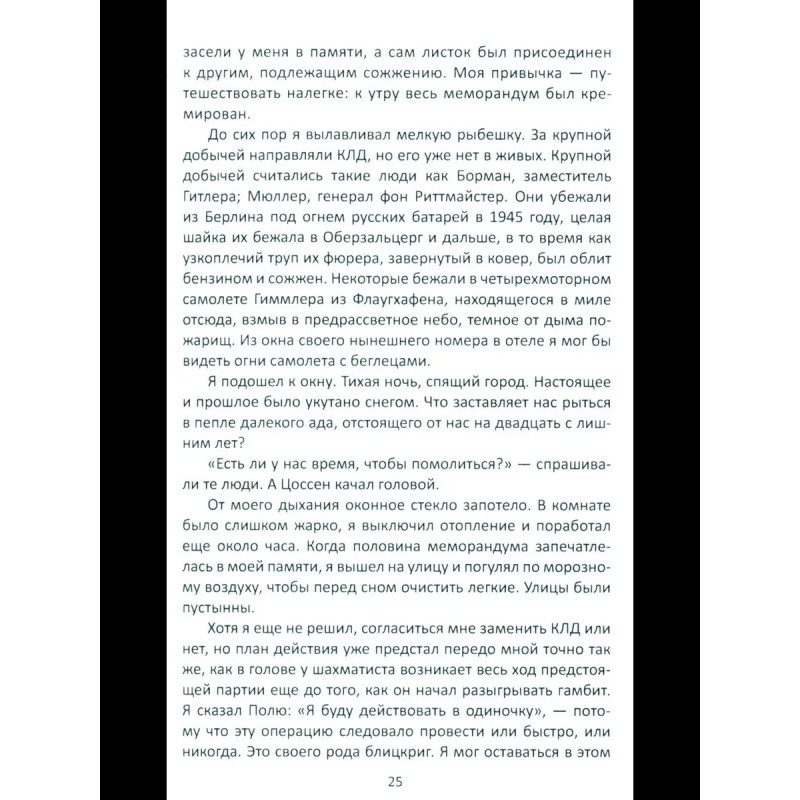 засели у меня в памяти, а сам листок был присоединен к другим, подлежащим сожжению. Моя привычка — путешествовать налегке: к утру весь меморандум был кремирован.

До сих пор я вылавливал мелкую рыбешку. За крупной добычей направляли КЛД, но его уже нет в живых. Крупной добычей считались такие люди как Борман, заместитель Гитлера; Мюллер, генерал фон Риттмайстер. Они убежали из Берлина под огнем русских батарей в 1945 году, целая шайка их бежала в Оберзальцерг и дальше, в то время как узкоплечий труп их фюрера, завернутый в ковер, был облит бензином и сожжен. Некоторые бежали в четырехмоторном самолете Гиммлера из Флаугхафена, находящегося в миле отсюда, взмыв в предрассветное небо, темное от дыма пожарищ. Из окна своего нынешнего номера в отеле я мог бы видеть огни самолета с беглецами.

Я подошел к окну. Тихая ночь, спящий город. Настоящее и прошлое было укутано снегом. Что заставляет нас рыться в пепле далекого ада, отстоящего от нас на двадцать с лишним лет?

«Есть ли у нас время, чтобы помолиться?» — спрашивали те люди. А Цоссен качал головой.

От моего дыхания оконное стекло запотело. В комнате было слишком жарко, я выключил отопление и поработал еще около часа. Когда половина меморандума запечатлелась в моей памяти, я вышел на улицу и погулял по морозному воздуху, чтобы перед сном очистить легкие. Улицы были пустынны.

Хотя я еще не решил, согласиться мне заменить КЛД или нет, но план действия уже предстал передо мной точно так же, как в голове у шахматиста возникает весь ход предстоящей партии еще до того, как он начал разыгрывать гамбит. Я сказал Полю: «Я буду действовать в одиночку», — потому что эту операцию следовало провести или быстро, или никогда. Это своего рода блицкриг. Я мог оставаться в этом

25